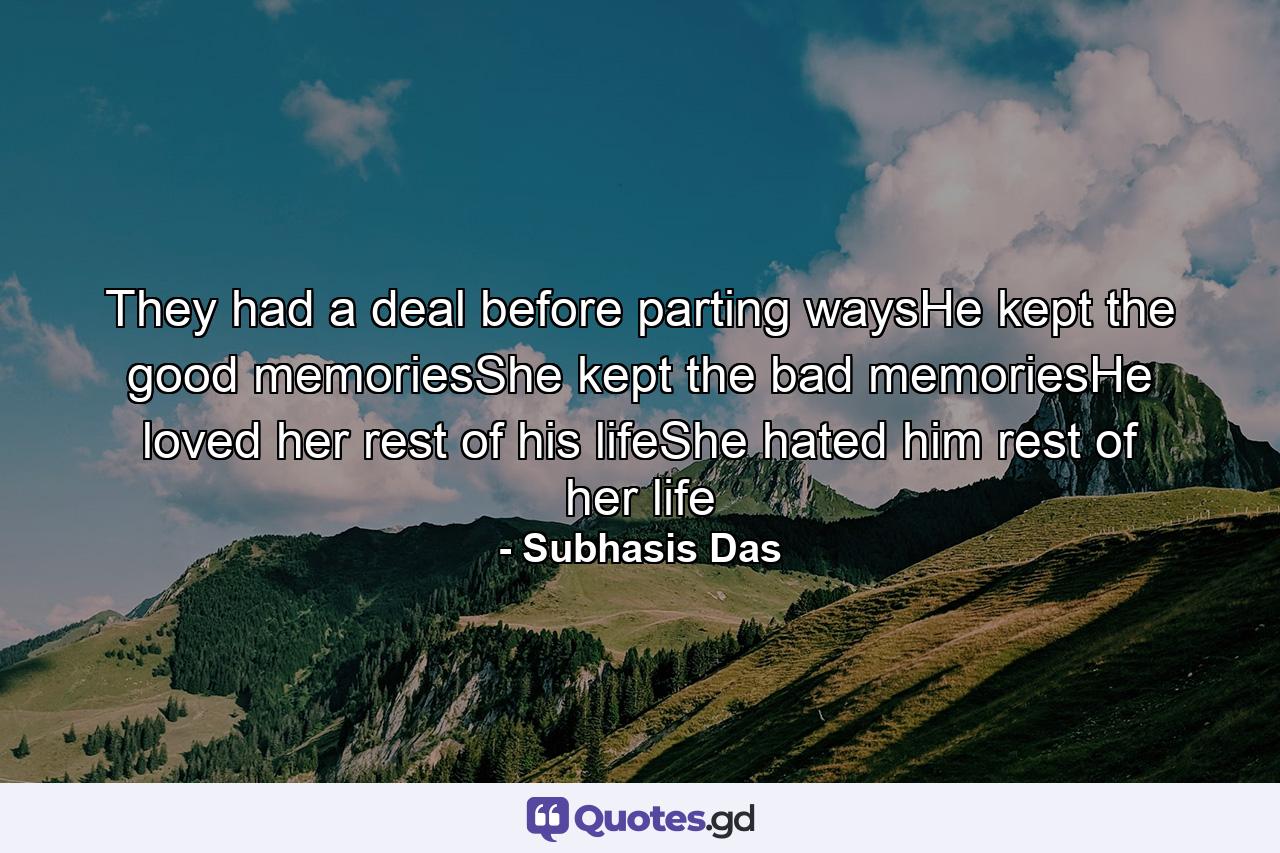 They had a deal before parting waysHe kept the good memoriesShe kept the bad memoriesHe loved her rest of his lifeShe hated him rest of her life
- Subhasis Das

Quotes.gd